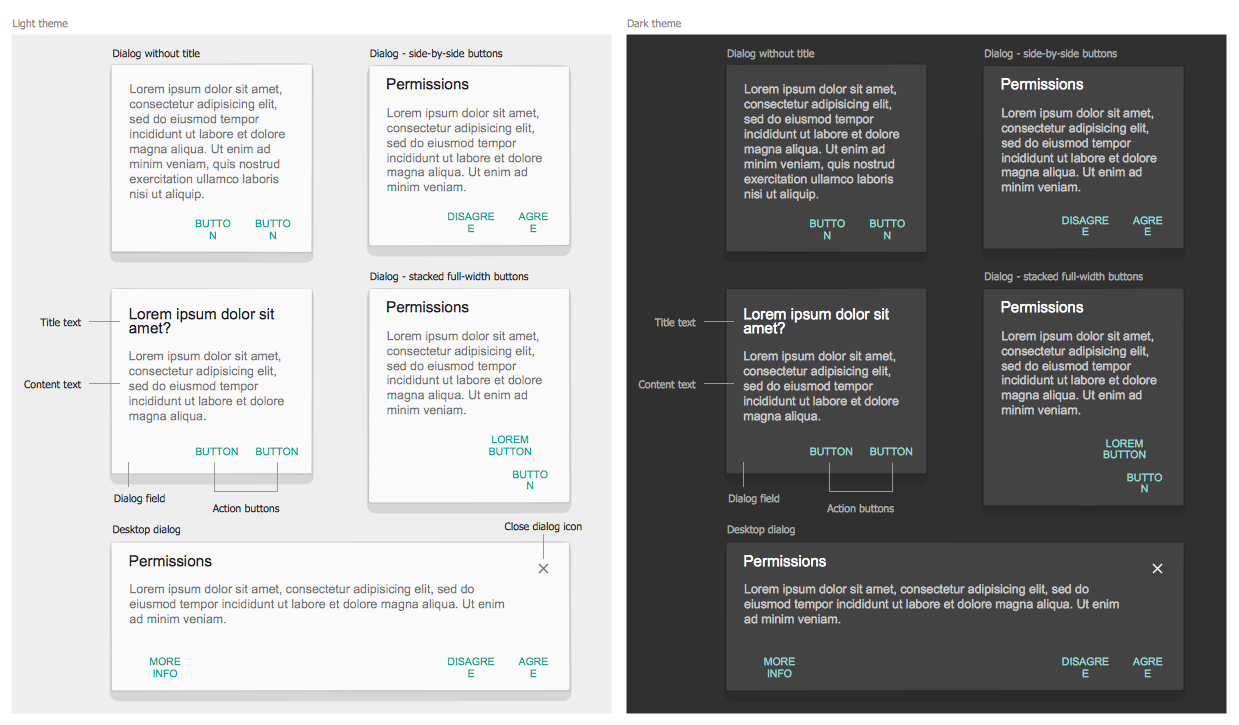 Light theme

Dialog without title

Lorem ipsum dolor sit amet, consectetur adipisicing elit, sed do eiusmod tempor incididunt ut labore et dolore magna aliqua. Ut enim ad minim veniam, quis nostrud exercitation ullamco laboris nisi ut aliquip.

BUTTO N BUTTO N

Dialog - side-by-side buttons

Permissions

Lorem ipsum dolor sit amet, consectetur adipisicing elit, sed do eiusmod tempor incididunt ut labore et dolore magna aliqua. Ut enim ad minim veniam.

DISAGRE E AGRE E

Title text

Content text

Lorem ipsum dolor sit amet?

Lorem ipsum dolor sit amet, consectetur adipisicing elit, sed do eiusmod tempor incididunt ut labore et dolore magna aliqua.

BUTTON BUTTON

Dialog field

Action buttons

Dialog - stacked full-width buttons

Permissions

Lorem ipsum dolor sit amet, consectetur adipisicing elit, sed do eiusmod tempor incididunt ut labore et dolore magna aliqua. Ut enim ad minim veniam.

LOREM BUTTON

BUTTO N

Desktop dialog

Close dialog icon

Permissions

Lorem ipsum dolor sit amet, consectetur adipisicing elit, sed do eiusmod tempor incididunt ut labore et dolore magna aliqua. Ut enim ad minim veniam.

MORE INFO

DISAGRE E AGRE E

Dark theme

Dialog without title

Lorem ipsum dolor sit amet, consectetur adipisicing elit, sed do eiusmod tempor incididunt ut labore et dolore magna aliqua. Ut enim ad minim veniam, quis nostrud exercitation ullamco laboris nisi ut aliquip.

BUTTO N BUTTO N

Dialog - side-by-side buttons

Permissions

Lorem ipsum dolor sit amet, consectetur adipisicing elit, sed do eiusmod tempor incididunt ut labore et dolore magna aliqua. Ut enim ad minim veniam.

DISAGRE E AGRE E

Title text

Content text

Lorem ipsum dolor sit amet?

Lorem ipsum dolor sit amet, consectetur adipisicing elit, sed do eiusmod tempor incididunt ut labore et dolore magna aliqua.

BUTTON BUTTON

Dialog field

Action buttons

Dialog - stacked full-width buttons

Permissions

Lorem ipsum dolor sit amet, consectetur adipisicing elit, sed do eiusmod tempor incididunt ut labore et dolore magna aliqua. Ut enim ad minim veniam.

LOREM BUTTON

BUTTO N

Desktop dialog

Permissions

Lorem ipsum dolor sit amet, consectetur adipisicing elit, sed do eiusmod tempor incididunt ut labore et dolore magna aliqua. Ut enim ad minim veniam.

MORE INFO

DISAGRE E AGRE E